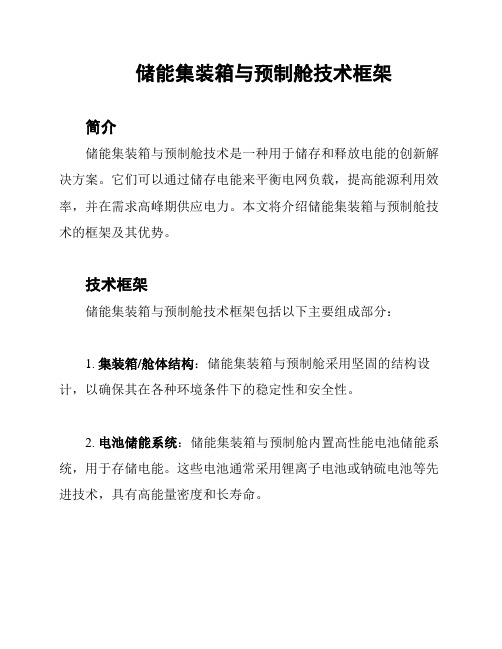 储能集装箱与预制舱技术框架

简介

储能集装箱与预制舱技术是一种用于储存和释放电能的创新解决方案。它们可以通过储存电能来平衡电网负载，提高能源利用效率，并在需求高峰期供应电力。本文将介绍储能集装箱与预制舱技术的框架及其优势。

技术框架

储能集装箱与预制舱技术框架包括以下主要组成部分：

1. 集装箱/舱体结构：储能集装箱与预制舱采用坚固的结构设计，以确保其在各种环境条件下的稳定性和安全性。

2. 电池储能系统：储能集装箱与预制舱内置高性能电池储能系统，用于存储电能。这些电池通常采用锂离子电池或钠硫电池等先进技术，具有高能量密度和长寿命。